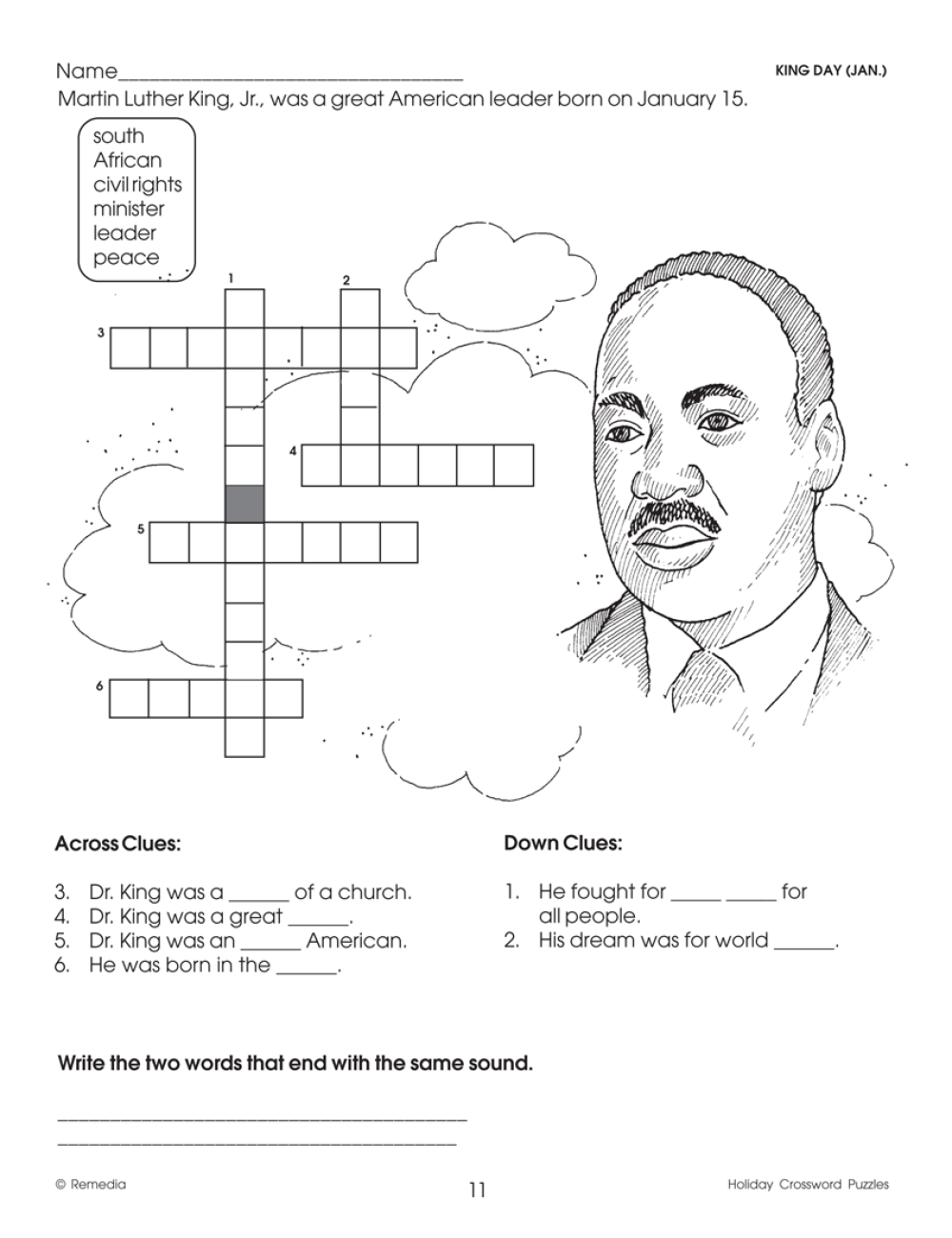 Name____ KING DAY (JAN.)

Martin Luther King, Jr., was a great American leader born on January 15.

south
African
civil rights
minister
leader
peace

1
2
3
4
5
6

Across Clues:

3. Dr. King was a ____ of a church.
4. Dr. King was a great ____.
5. Dr. King was an ____ American.
6. He was born in the ____.

Down Clues:

1. He fought for ____ ____ for all people.
2. His dream was for world ____.

Write the two words that end with the same sound.

____
____

© Remedia 11 Holiday Crossword Puzzles